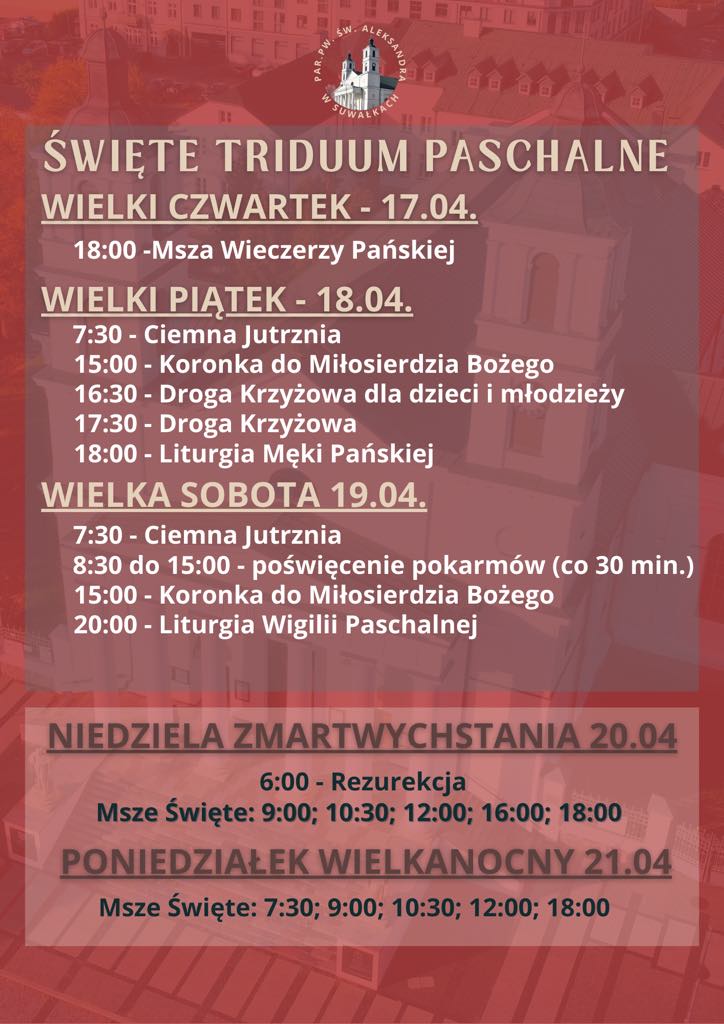 PAR. PW. ŚW. ALEKSANDRA W SUWAŁKACH

ŚWIĘTE TRIDUUM PASCHALNE

WIELKI CZWARTEK - 17.04.

18:00 -Msza Wieczerzy Pańskiej

WIELKI PIĄTEK - 18.04.

7:30 - Ciemna Jutrznia
15:00 - Koronka do Miłosierdzia Bożego
16:30 - Droga Krzyżowa dla dzieci i młodzieży
17:30 - Droga Krzyżowa
18:00 - Liturgia Męki Pańskiej

WIELKA SOBOTA 19.04.

7:30 - Ciemna Jutrznia
8:30 do 15:00 - poświęcenie pokarmów (co 30 min.)
15:00 - Koronka do Miłosierdzia Bożego
20:00 - Liturgia Wigilii Paschalnej

NIEDZIELA ZMARTWYCHSTANIA 20.04

6:00 - Rezurekcja
Msze Święte: 9:00; 10:30; 12:00; 16:00; 18:00

PONIEDZIAŁEK WIELKANOCNY 21.04

Msze Święte: 7:30; 9:00; 10:30; 12:00; 18:00